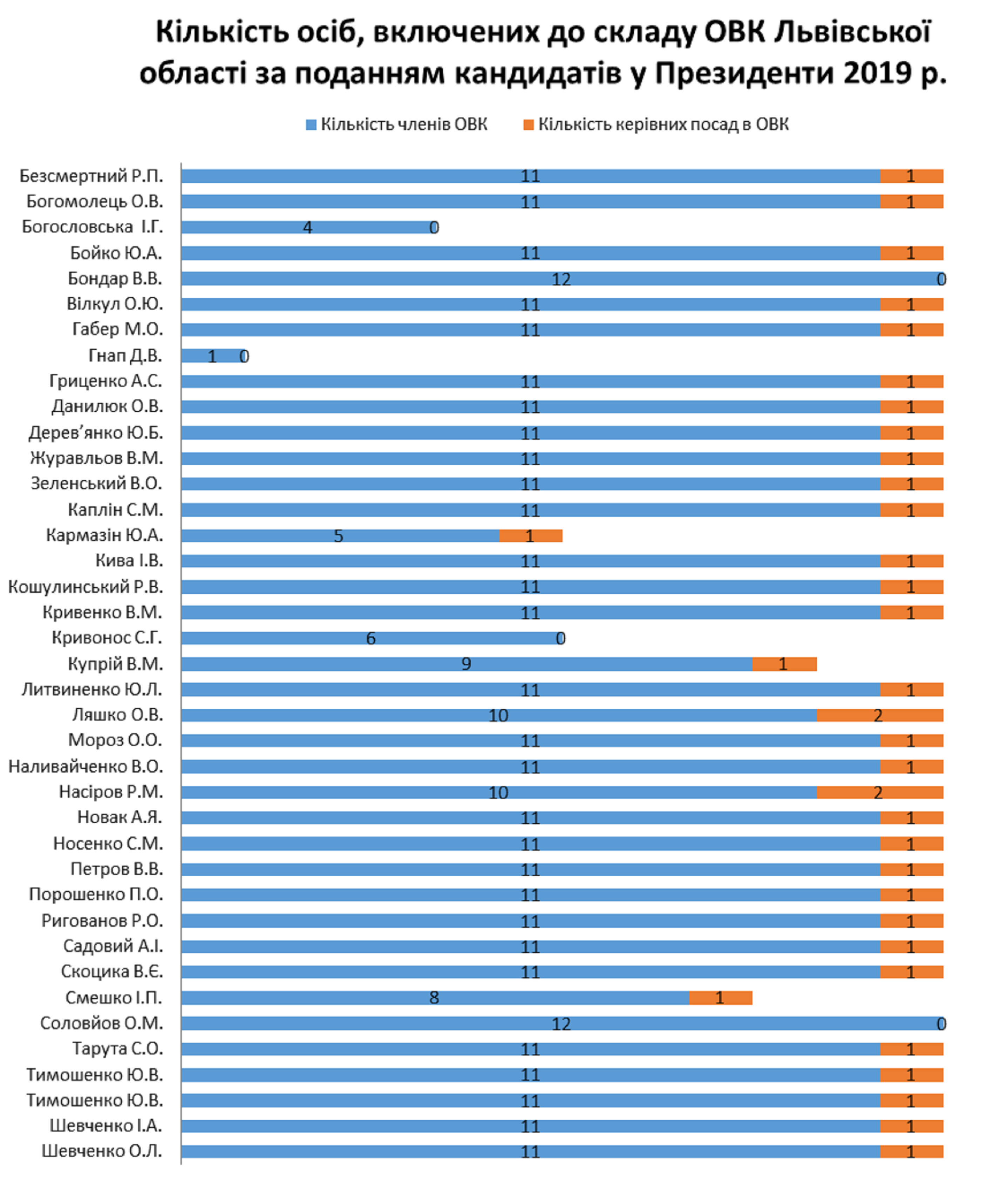 Кількість осіб, включених до складу ОВК Львівської області за поданням кандидатів у Президенти 2019 р.

Кількість членів ОВК
Кількість керівних посад в ОВК

Безсмертний Р.П. 11 1
Богомолець О.В. 11 1
Богословська І.Г. 4 0
Бойко Ю.А. 11 1
Бондар В.В. 12 0
Вілкул О.Ю. 11 1
Габер М.О. 11 1
Гнап Д.В. 1 0
Гриценко А.С. 11 1
Данилюк О.В. 11 1
Дерев'янко Ю.Б. 11 1
Журавльов В.М. 11 1
Зеленський В.О. 11 1
Каплін С.М. 11 1
Кармазін Ю.А. 5 1
Кива І.В. 11 1
Кошулинський Р.В. 11 1
Кривенко В.М. 11 1
Кривонос С.Г. 6 0
Купрій В.М. 9 1
Литвиненко Ю.Л. 11 1
Ляшко О.В. 10 2
Мороз О.О. 11 1
Наливайченко В.О. 11 1
Насіров Р.М. 10 2
Новак А.Я. 11 1
Носенко С.М. 11 1
Петров В.В. 11 1
Порошенко П.О. 11 1
Ригованов Р.О. 11 1
Садовий А.І. 11 1
Скоцика В.Є. 11 1
Смешко І.П. 8 1
Соловйов О.М. 12 0
Тарута С.О. 11 1
Тимошенко Ю.В. 11 1
Тимошенко Ю.В. 11 1
Шевченко І.А. 11 1
Шевченко О.Л. 11 1